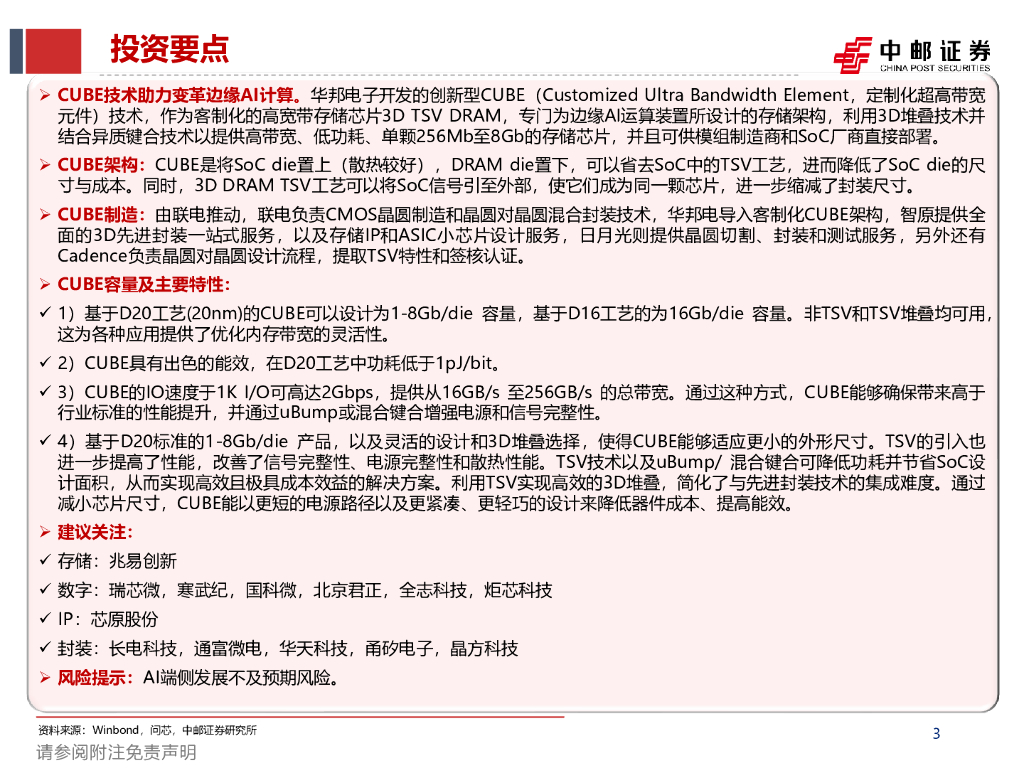 投资要点

中邮证券
CHINA POST SECURITIES

➢ CUBE技术助力变革边缘AI计算。华邦电子开发的创新型CUBE（Customized Ultra Bandwidth Element，定制化超高带宽元件）技术，作为客制化的高宽带存储芯片3D TSV DRAM，专门为边缘AI运算装置所设计的存储架构，利用3D堆叠技术并结合异质键合技术以提供高带宽、低功耗、单颗256Mb至8Gb的存储芯片，并且可供模组制造商和SoC厂商直接部署。

➢ CUBE架构：CUBE是将SoC die置上（散热较好），DRAM die置下，可以省去SoC中的TSV工艺，进而降低了SoC die的尺寸与成本。同时，3D DRAM TSV工艺可以将SoC信号引至外部，使它们成为同一颗芯片，进一步缩减了封装尺寸。

➢ CUBE制造：由联电推动，联电负责CMOS晶圆制造和晶圆对晶圆混合封装技术，华邦电导入客制化CUBE架构，智原提供全面的3D先进封装一站式服务，以及存储IP和ASIC小芯片设计服务，日月光则提供晶圆切割、封装和测试服务，另外还有Cadence负责晶圆对晶圆设计流程，提取TSV特性和签核认证。

➢ CUBE容量及主要特性：

✓ 1）基于D20工艺(20nm)的CUBE可以设计为1-8Gb/die 容量，基于D16工艺的为16Gb/die 容量。非TSV和TSV堆叠均可用，这为各种应用提供了优化内存带宽的灵活性。

✓ 2）CUBE具有出色的能效，在D20工艺中功耗低于1pJ/bit。

✓ 3）CUBE的IO速度于1K I/O可高达2Gbps，提供从16GB/s 至256GB/s 的总带宽。通过这种方式，CUBE能够确保带来高于行业标准的性能提升，并通过uBump或混合键合增强电源和信号完整性。

✓ 4）基于D20标准的1-8Gb/die 产品，以及灵活的设计和3D堆叠选择，使得CUBE能够适应更小的外形尺寸。TSV的引入也进一步提高了性能，改善了信号完整性、电源完整性和散热性能。TSV技术以及uBump/ 混合键合可降低功耗并节省SoC设计面积，从而实现高效且极具成本效益的解决方案。利用TSV实现高效的3D堆叠，简化了与先进封装技术的集成难度。通过减小芯片尺寸，CUBE能以更短的电源路径以及更紧凑、更轻巧的设计来降低器件成本、提高能效。

➢ 建议关注：

✓ 存储：兆易创新

✓ 数字：瑞芯微，寒武纪，国科微，北京君正，全志科技，炬芯科技

✓ IP：芯原股份

✓ 封装：长电科技，通富微电，华天科技，甬矽电子，晶方科技

➢ 风险提示：AI端侧发展不及预期风险。

资料来源：Winbond，问芯，中邮证券研究所

3

请参阅附注免责声明